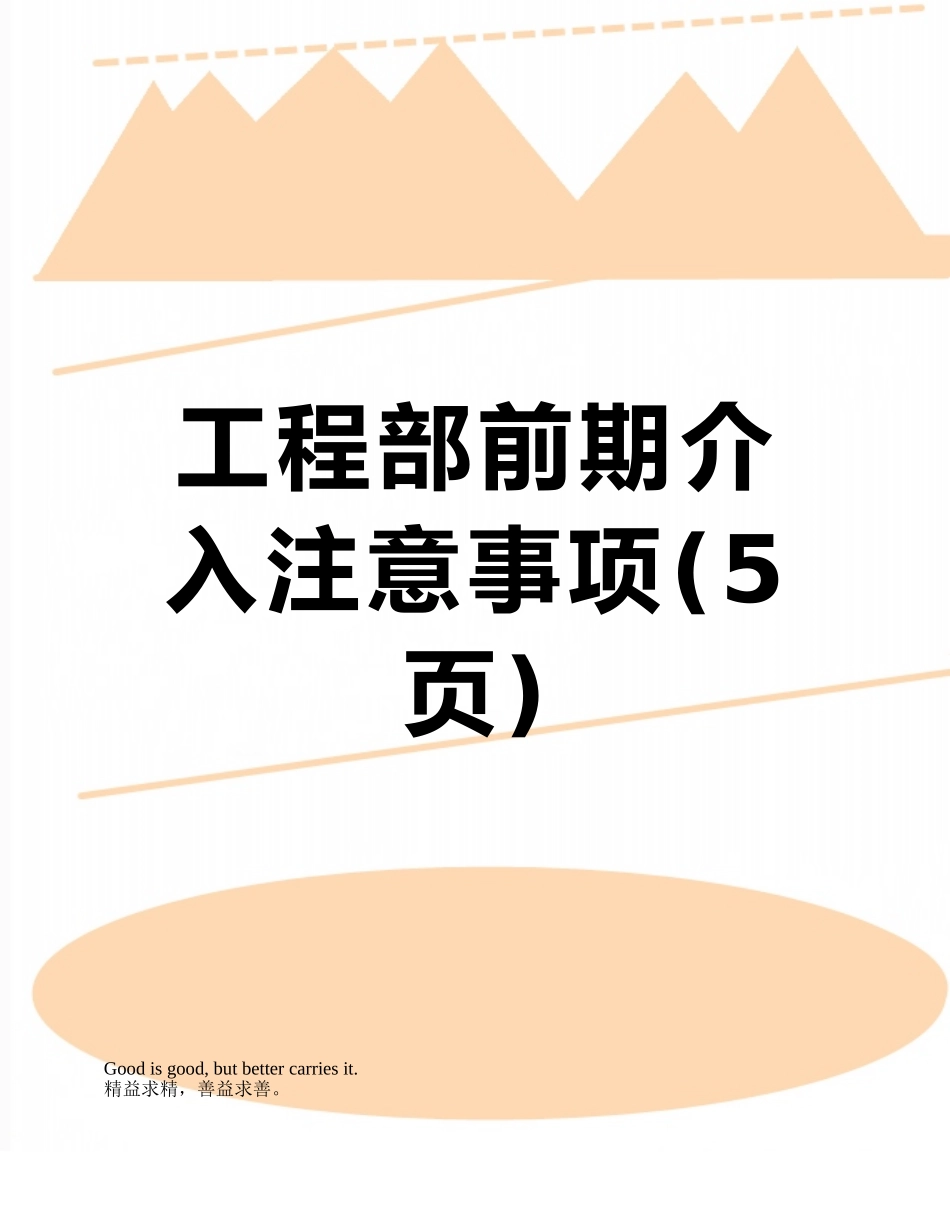 工程部前期介入注意事项(5页）

Good is good, but better carries it.
精益求精，善益求善。